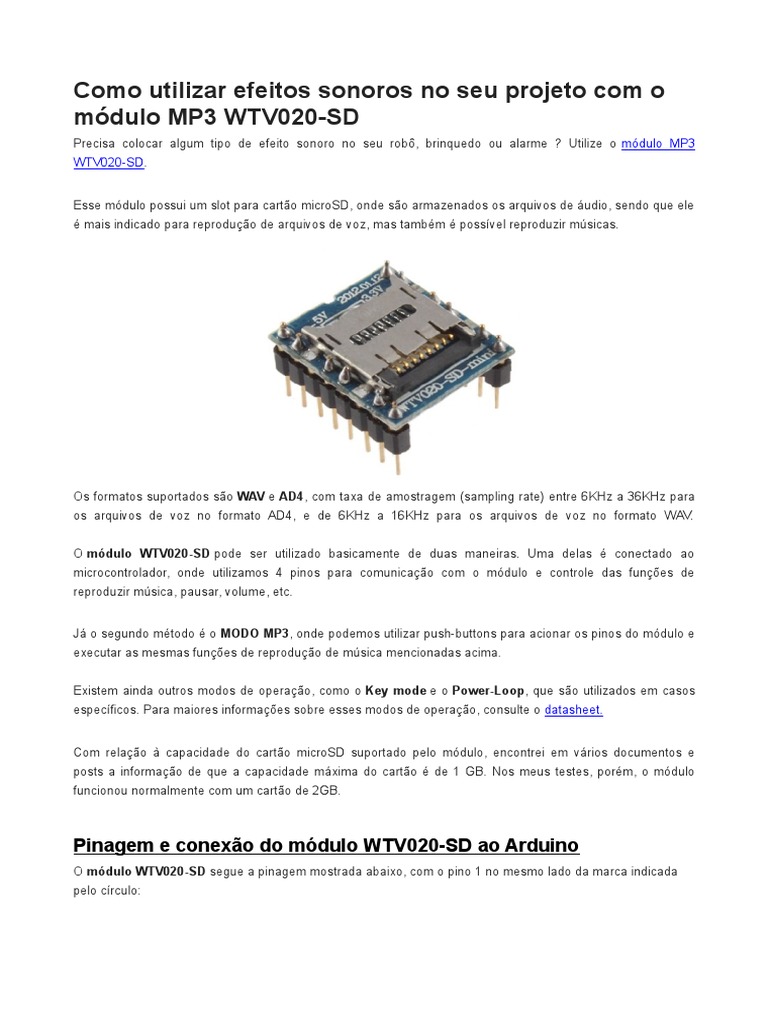 Como utilizar efeitos sonoros no seu projeto com o módulo MP3 WTV020-SD

Precisa colocar algum tipo de efeito sonoro no seu robô, brinquedo ou alarme ? Utilize o módulo MP3 WTV020-SD.

Esse módulo possui um slot para cartão microSD, onde são armazenados os arquivos de áudio, sendo que ele é mais indicado para reprodução de arquivos de voz, mas também é possível reproduzir músicas.

5V 2012.01.12 3.3V WTV020-SD-mini

Os formatos suportados são WAV e AD4, com taxa de amostragem (sampling rate) entre 6KHz a 36KHz para os arquivos de voz no formato AD4, e de 6KHz a 16KHz para os arquivos de voz no formato WAV.

O módulo WTV020-SD pode ser utilizado basicamente de duas maneiras. Uma delas é conectado ao microcontrolador, onde utilizamos 4 pinos para comunicação com o módulo e controle das funções de reproduzir música, pausar, volume, etc.

Já o segundo método é o MODO MP3, onde podemos utilizar push-buttons para acionar os pinos do módulo e executar as mesmas funções de reprodução de música mencionadas acima.

Existem ainda outros modos de operação, como o Key mode e o Power-Loop, que são utilizados em casos específicos. Para maiores informações sobre esses modos de operação, consulte o datasheet.

Com relação à capacidade do cartão microSD suportado pelo módulo, encontrei em vários documentos e posts a informação de que a capacidade máxima do cartão é de 1 GB. Nos meus testes, porém, o módulo funcionou normalmente com um cartão de 2GB.

Pinagem e conexão do módulo WTV020-SD ao Arduino

O módulo WTV020-SD segue a pinagem mostrada abaixo, com o pino 1 no mesmo lado da marca indicada pelo círculo: